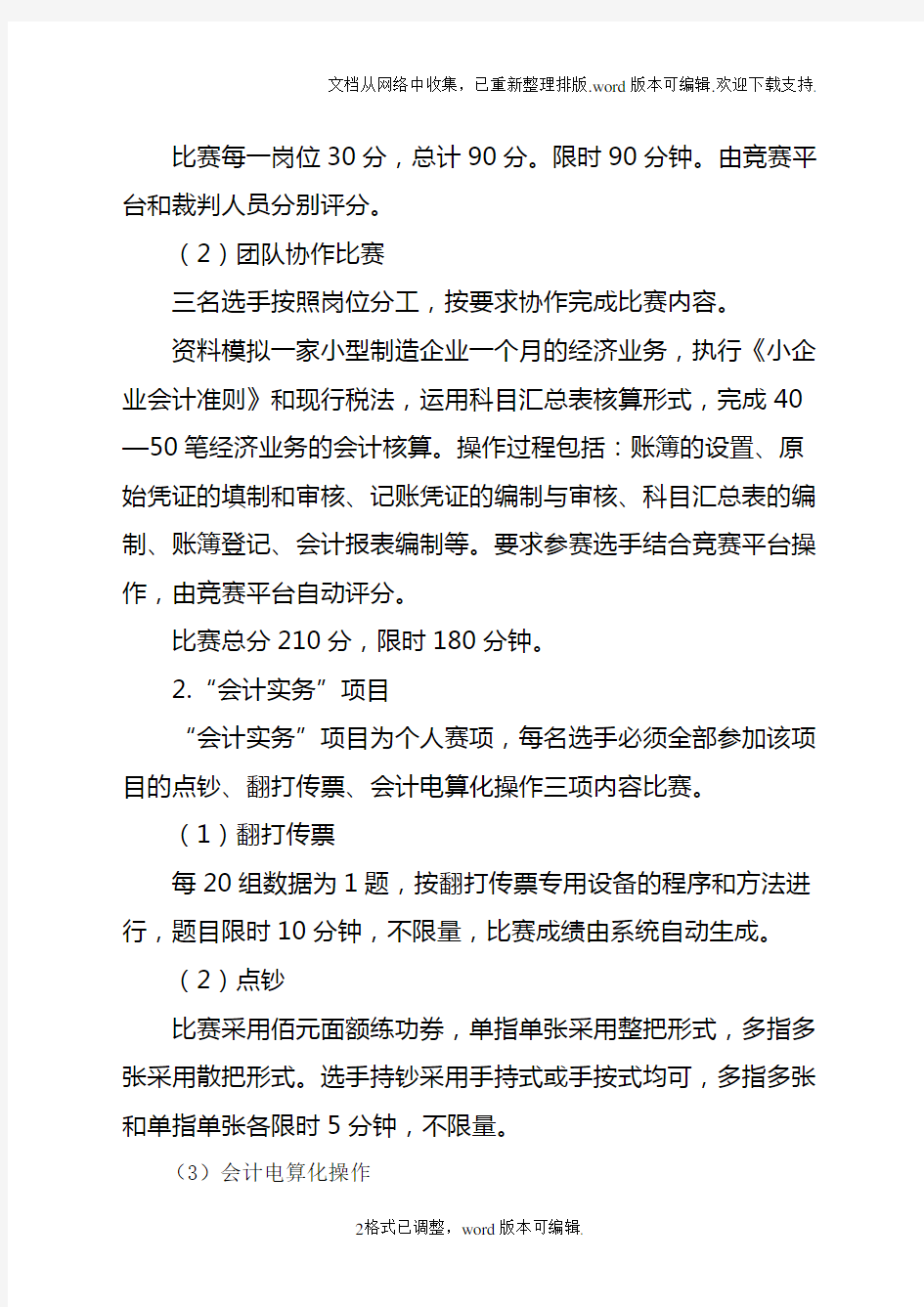 文档从网络中收集，已重新整理排版.word版本可编辑.欢迎下载支持.

比赛每一岗位30分，总计90分。限时90分钟。由竞赛平台和裁判人员分别评分。

（2）团队协作比赛

三名选手按照岗位分工，按要求协作完成比赛内容。

资料模拟一家小型制造企业一个月的经济业务，执行《小企业会计准则》和现行税法，运用科目汇总表核算形式，完成40—50笔经济业务的会计核算。操作过程包括：账簿的设置、原始凭证的填制和审核、记账凭证的编制与审核、科目汇总表的编制、账簿登记、会计报表编制等。要求参赛选手结合竞赛平台操作，由竞赛平台自动评分。

比赛总分210分，限时180分钟。

2.“会计实务”项目

“会计实务”项目为个人赛项，每名选手必须全部参加该项目的点钞、翻打传票、会计电算化操作三项内容比赛。

（1）翻打传票

每20组数据为1题，按翻打传票专用设备的程序和方法进行，题目限时10分钟，不限量，比赛成绩由系统自动生成。

（2）点钞

比赛采用佰元面额练功券，单指单张采用整把形式，多指多张采用散把形式。选手持钞采用手持式或手按式均可，多指多张和单指单张各限时5分钟，不限量。

（3）会计电算化操作

2格式已调整，word版本可编辑.